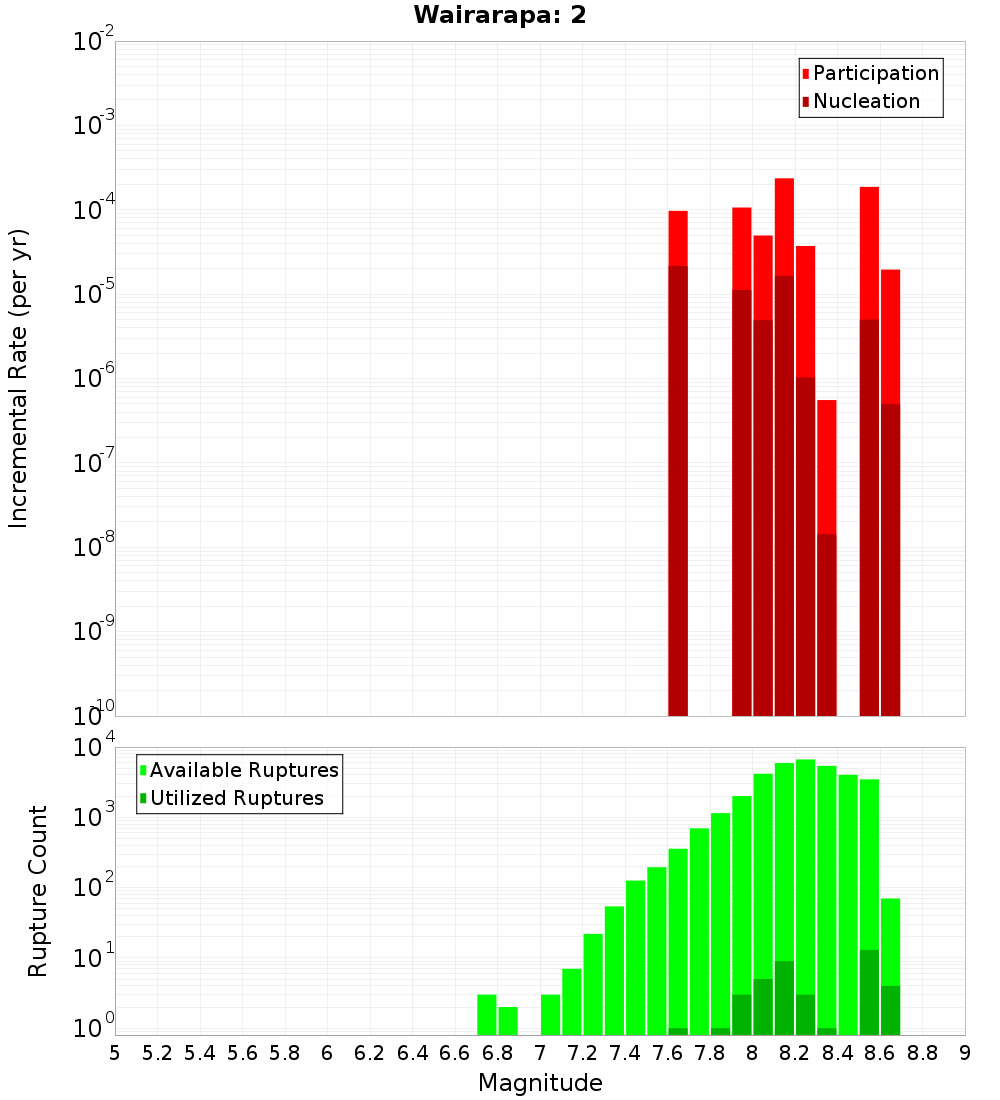 Wairarapa: 2

Participation
Nucleation

Incremental Rate (per yr)

$10^{-2}$
$10^{-3}$
$10^{-4}$
$10^{-5}$
$10^{-6}$
$10^{-7}$
$10^{-8}$
$10^{-9}$
$10^{-10}$

Available Ruptures
Utilized Ruptures

Rupture Count

$10^{4}$
$10^{3}$
$10^{2}$
$10^{1}$
$10^{0}$

5 5.2 5.4 5.6 5.8 6 6.2 6.4 6.6 6.8 7 7.2 7.4 7.6 7.8 8 8.2 8.4 8.6 8.8 9

Magnitude